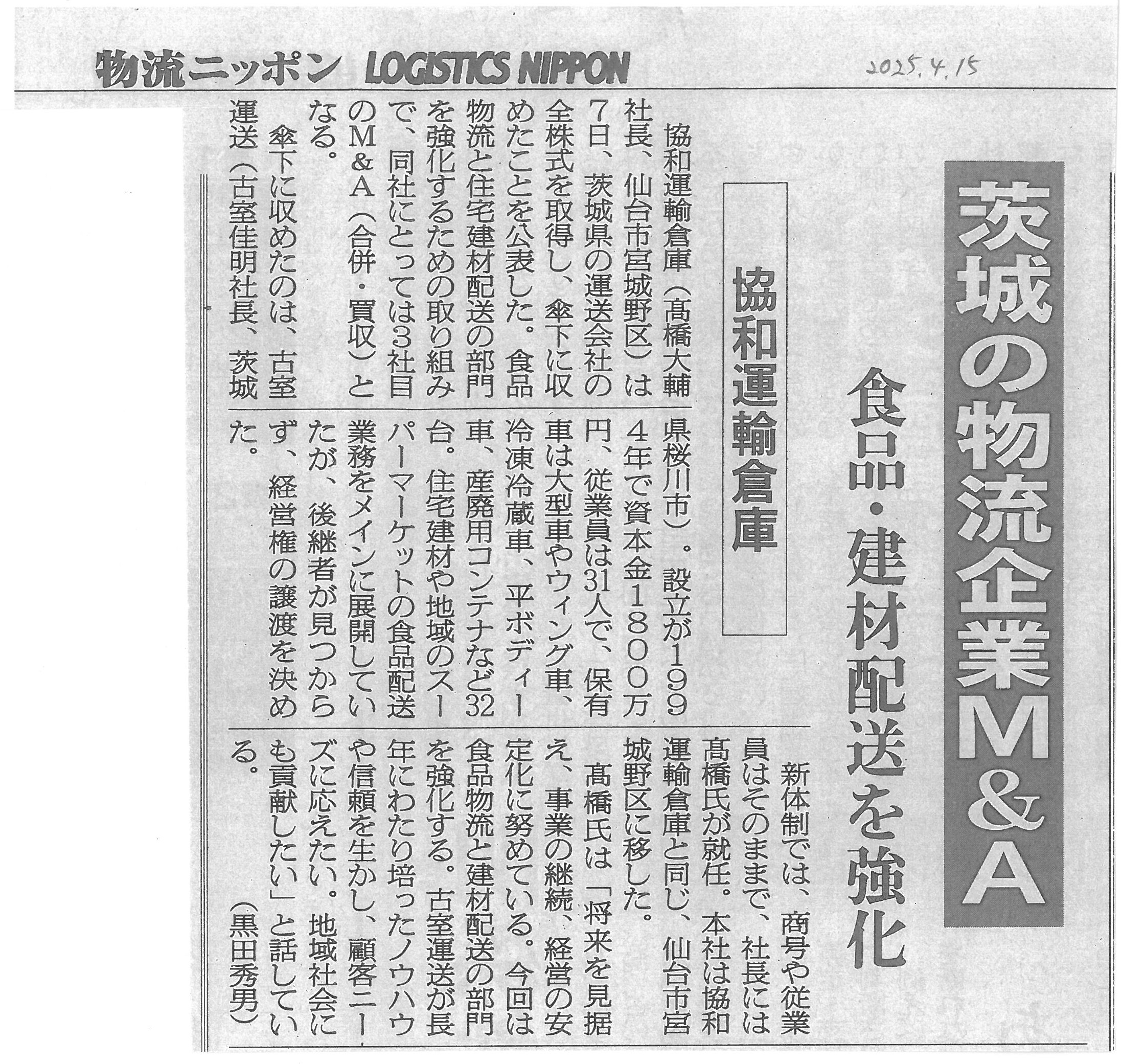 物流ニッポン LOGISTICS NIPPON

2025.4.15

茨城の物流企業M&A

食品・建材配送を強化

協和運輸倉庫

協和運輸倉庫（髙橋大輔社長、仙台市宮城野区）は7日、茨城県の運送会社の全株式を取得し、傘下に収めたことを公表した。食品物流と住宅建材配送の部門を強化するための取り組みで、同社にとっては3社目のM&A（合併・買収）となる。

傘下に収めたのは、古室運送（古室佳明社長、茨城県桜川市）。設立が1994年で資本金1800万円、従業員は31人で、保有車は大型車やウィング車、冷凍冷蔵車、平ボディー車、産廃用コンテナなど32台。住宅建材や地域のスーパーマーケットの食品配送業務をメインに展開していたが、後継者が見つからず、経営権の譲渡を決めた。

新体制では、商号や従業員はそのままで、社長には髙橋氏が就任。本社は協和運輸倉庫と同じ、仙台市宮城野区に移した。

髙橋氏は「将来を見据え、事業の継続、経営の安定化に努めている。今回は食品物流と建材配送の部門を強化する。古室運送が長年にわたり培ったノウハウや信頼を生かし、顧客ニーズに応えたい。地域社会にも貢献したい」と話している。

（黒田秀男）